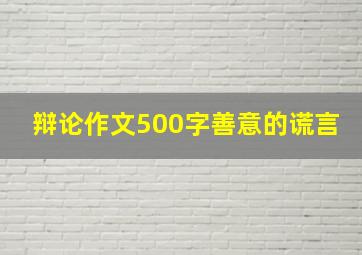 辩论作文500字善意的谎言